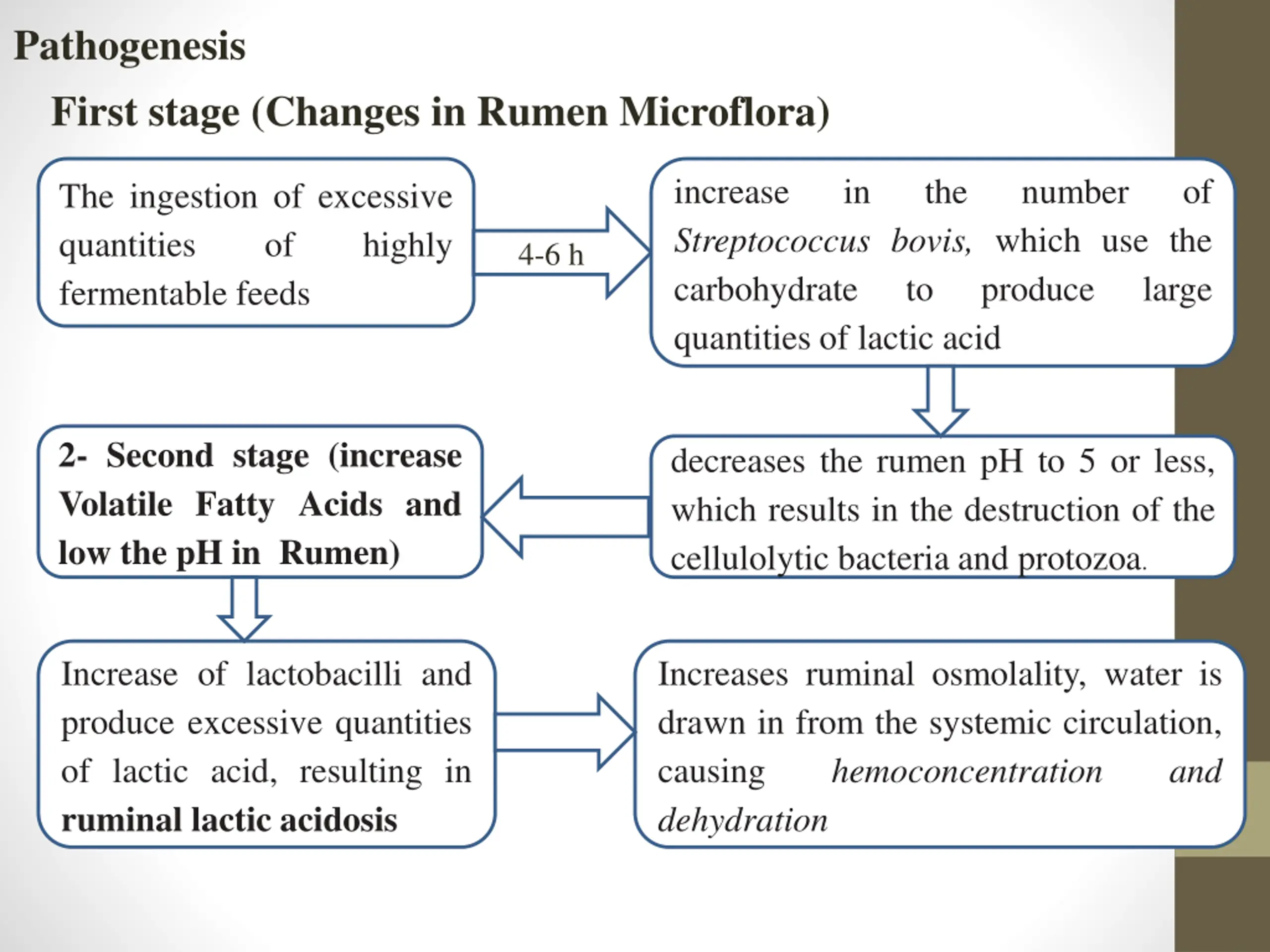 Pathogenesis

First stage (Changes in Rumen Microflora)

The ingestion of excessive quantities of highly fermentable feeds

4-6 h

increase in the number of Streptococcus bovis, which use the carbohydrate to produce large quantities of lactic acid

decreases the rumen pH to 5 or less, which results in the destruction of the cellulolytic bacteria and protozoa.

2- Second stage (increase Volatile Fatty Acids and low the pH in Rumen)

Increase of lactobacilli and produce excessive quantities of lactic acid, resulting in ruminal lactic acidosis

Increases ruminal osmolality, water is drawn in from the systemic circulation, causing hemoconcentration and dehydration